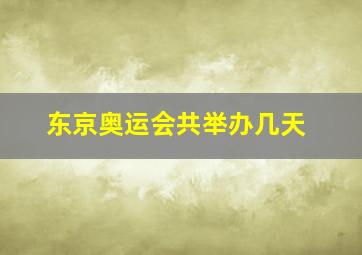 东京奥运会共举办几天